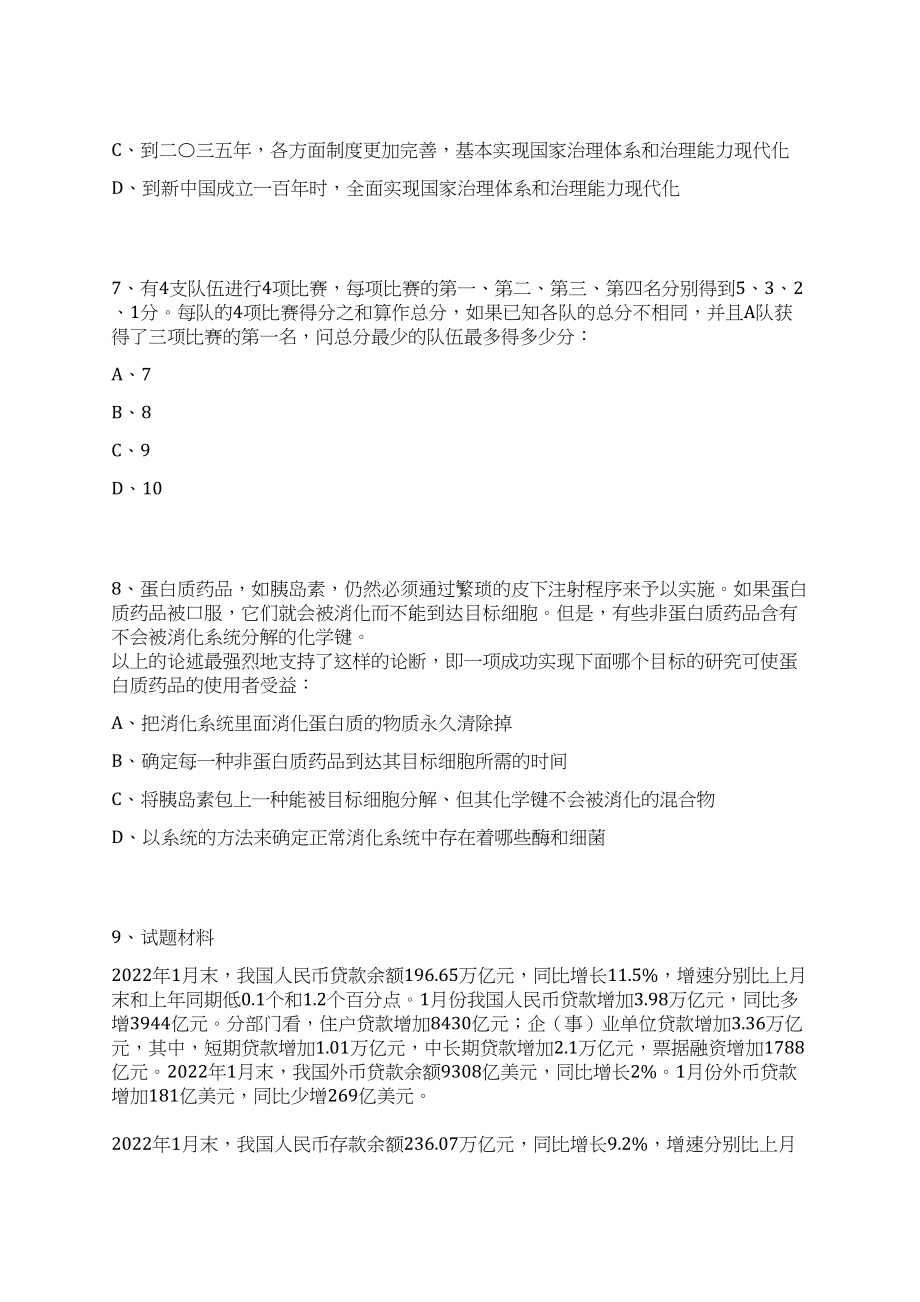 C、到二〇三五年，各方面制度更加完善，基本实现国家治理体系和治理能力现代化

D、到新中国成立一百年时，全面实现国家治理体系和治理能力现代化

7、有4支队伍进行4项比赛，每项比赛的第一、第二、第三、第四名分别得到5、3、2、1分。每队的4项比赛得分之和算作总分，如果已知各队的总分不相同，并且A队获得了三项比赛的第一名，问总分最少的队伍最多得多少分：

A、7

B、8

C、9

D、10

8、蛋白质药品，如胰岛素，仍然必须通过繁琐的皮下注射程序来予以实施。如果蛋白质药品被口服，它们就会被消化而不能到达目标细胞。但是，有些非蛋白质药品含有不会被消化系统分解的化学键。
以上的论述最强烈地支持了这样的论断，即一项成功实现下面哪个目标的研究可使蛋白质药品的使用者受益：

A、把消化系统里面消化蛋白质的物质永久清除掉

B、确定每一种非蛋白质药品到达其目标细胞所需的时间

C、将胰岛素包上一种能被目标细胞分解、但其化学键不会被消化的混合物

D、以系统的方法来确定正常消化系统中存在着哪些酶和细菌

9、试题材料

2022年1月末，我国人民币贷款余额196.65万亿元，同比增长11.5%，增速分别比上月末和上年同期低0.1个和1.2个百分点。1月份我国人民币贷款增加3.98万亿元，同比多增3944亿元。分部门看，住户贷款增加8430亿元；企（事）业单位贷款增加3.36万亿元，其中，短期贷款增加1.01万亿元，中长期贷款增加2.1万亿元，票据融资增加1788亿元。2022年1月末，我国外币贷款余额9308亿美元，同比增长2%。1月份外币贷款增加181亿美元，同比少增269亿美元。

2022年1月末，我国人民币存款余额236.07万亿元，同比增长9.2%，增速分别比上月